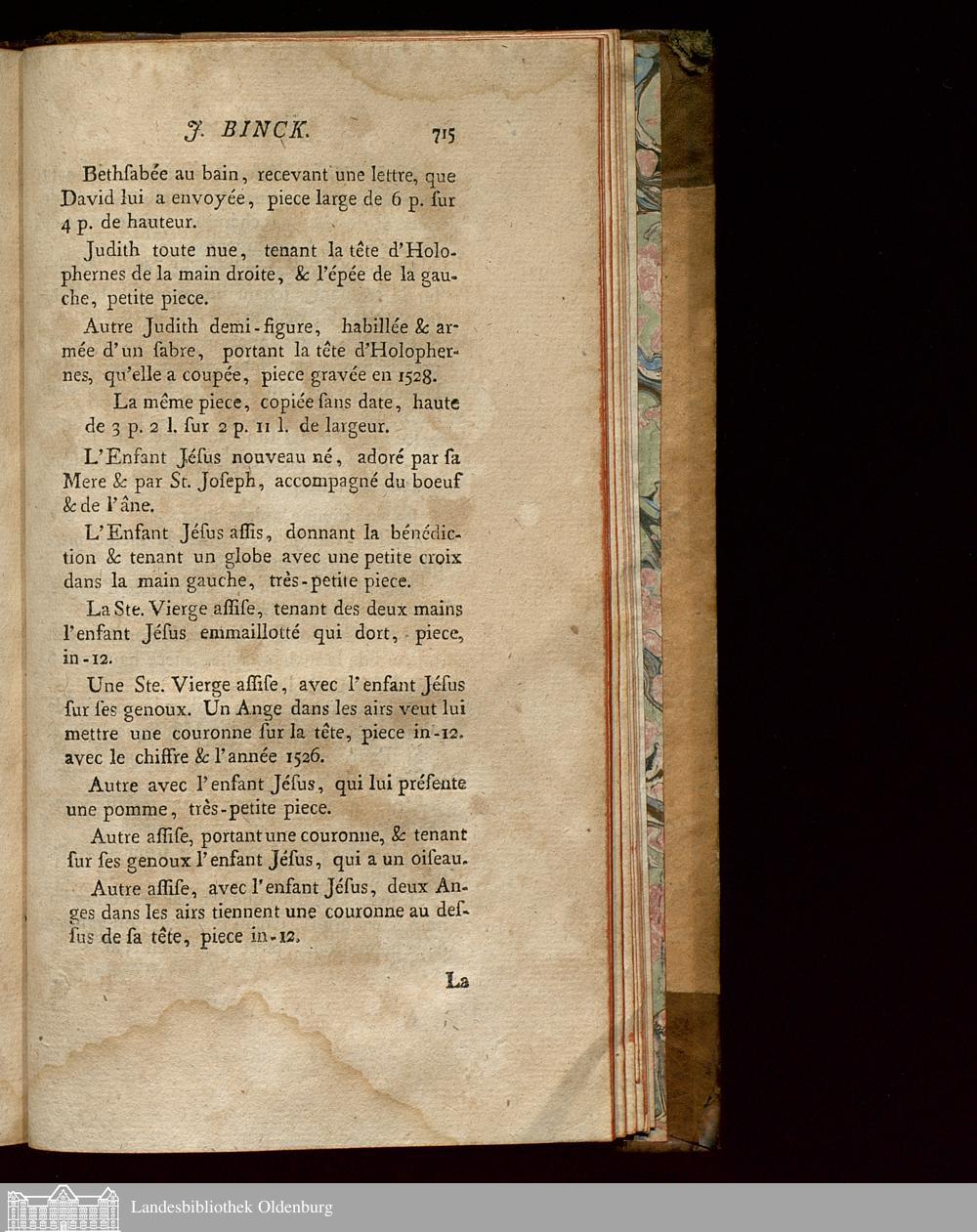 J. BINCK. 715

Bethſabée au bain, recevant une lettre, que David lui a envoyée, piece large de 6 p. ſur 4 p. de hauteur.

Judith toute nue, tenant la tête d'Holophernes de la main droite, & l'épée de la gauche, petite piece.

Autre Judith demi-figure, habillée & armée d'un ſabre, portant la tête d'Holophernes, qu'elle a coupée, piece gravée en 1528.

La même piece, copiée ſans date, haute de 3 p. 2 l. ſur 2 p. 11 l. de largeur.

L'Enfant Jéſus nouveau né, adoré par ſa Mere & par St. Joſeph, accompagné du boeuf & de l'âne.

L'Enfant Jéſus aſſis, donnant la bénédiction & tenant un globe avec une petite croix dans la main gauche, très-petite piece.

La Ste. Vierge aſſiſe, tenant des deux mains l'enfant Jéſus emmaillotté qui dort, piece, in-12.

Une Ste. Vierge aſſiſe, avec l'enfant Jéſus ſur ſes genoux. Un Ange dans les airs veut lui mettre une couronne ſur la tête, piece in-12. avec le chiffre & l'année 1526.

Autre avec l'enfant Jéſus, qui lui préſente une pomme, très-petite piece.

Autre aſſiſe, portant une couronne, & tenant ſur ſes genoux l'enfant Jéſus, qui a un oiſeau.

Autre aſſiſe, avec l'enfant Jéſus, deux Anges dans les airs tiennent une couronne au deſſus de ſa tête, piece in-12.

La

Landesbibliothek Oldenburg